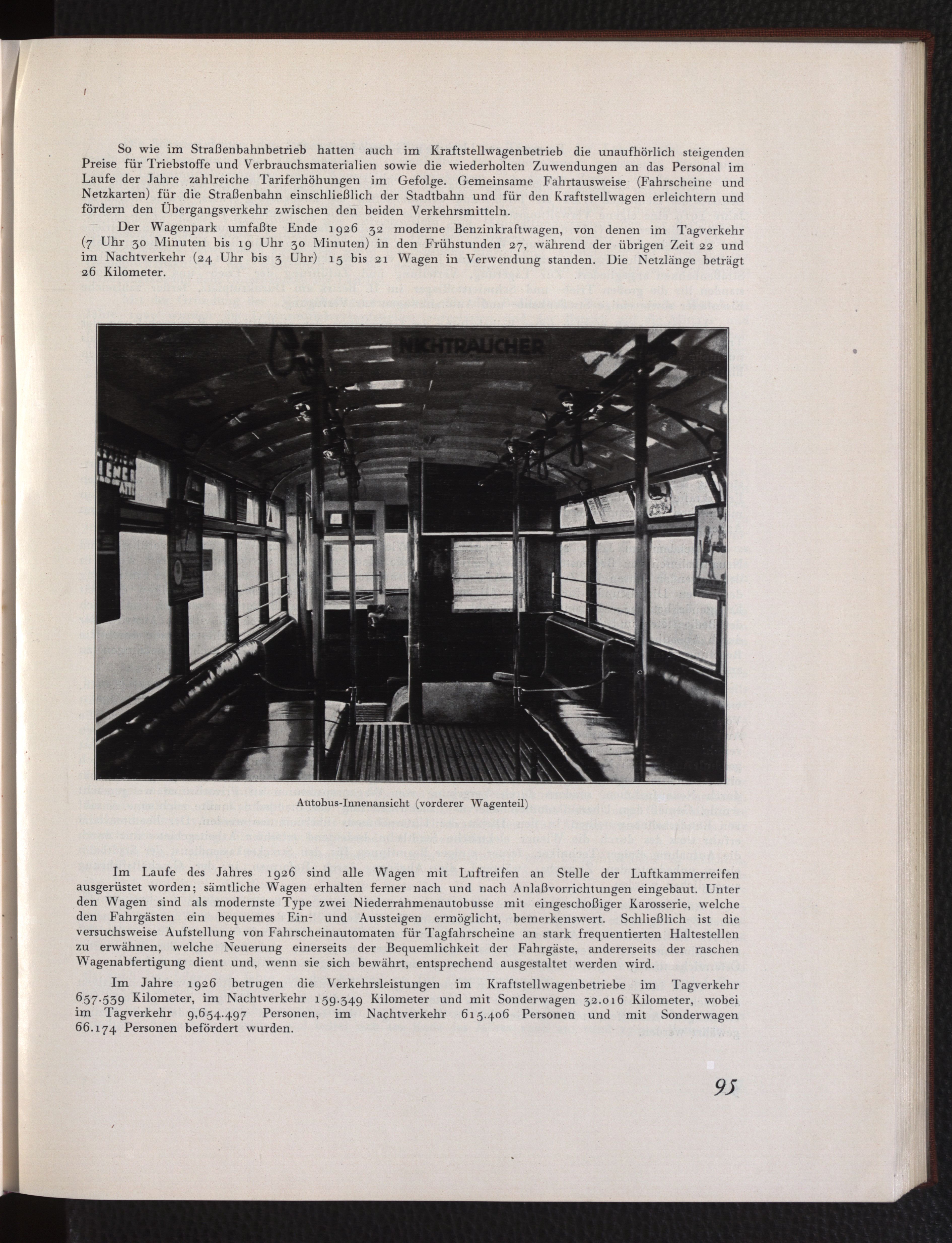 So wie im Straßenbahnbetrieb hatten auch im Kraftstellwagenbetrieb die unaufhörlich steigenden Preise für Triebstoffe und Verbrauchsmaterialien sowie die wiederholten Zuwendungen an das Personal im Laufe der Jahre zahlreiche Tariferhöhungen im Gefolge. Gemeinsame Fahrtausweise (Fahrscheine und Netzkarten) für die Straßenbahn einschließlich der Stadtbahn und für den Kraftstellwagen erleichtern und fördern den Übergangsverkehr zwischen den beiden Verkehrsmitteln.

Der Wagenpark umfaßte Ende 1926 32 moderne Benzinkraftwagen, von denen im Tagverkehr (7 Uhr 30 Minuten bis 19 Uhr 30 Minuten) in den Frühstunden 27, während der übrigen Zeit 22 und im Nachtverkehr (24 Uhr bis 3 Uhr) 15 bis 21 Wagen in Verwendung standen. Die Netzlänge beträgt 26 Kilometer.

NICHTRAUCHER

Autobus-Innenansicht (vorderer Wagenteil)

Im Laufe des Jahres 1926 sind alle Wagen mit Luftreifen an Stelle der Luftkammerreifen ausgerüstet worden; sämtliche Wagen erhalten ferner nach und nach Anlaßvorrichtungen eingebaut. Unter den Wagen sind als modernste Type zwei Niederrahmenautobusse mit eingeschoßiger Karosserie, welche den Fahrgästen ein bequemes Ein- und Aussteigen ermöglicht, bemerkenswert. Schließlich ist die versuchsweise Aufstellung von Fahrscheinautomaten für Tagfahrscheine an stark frequentierten Haltestellen zu erwähnen, welche Neuerung einerseits der Bequemlichkeit der Fahrgäste, andererseits der raschen Wagenabfertigung dient und, wenn sie sich bewährt, entsprechend ausgestaltet werden wird.

Im Jahre 1926 betrugen die Verkehrsleistungen im Kraftstellwagenbetriebe im Tagverkehr 657.539 Kilometer, im Nachtverkehr 159.349 Kilometer und mit Sonderwagen 32.016 Kilometer, wobei im Tagverkehr 9,654.497 Personen, im Nachtverkehr 615.406 Personen und mit Sonderwagen 66.174 Personen befördert wurden.

95